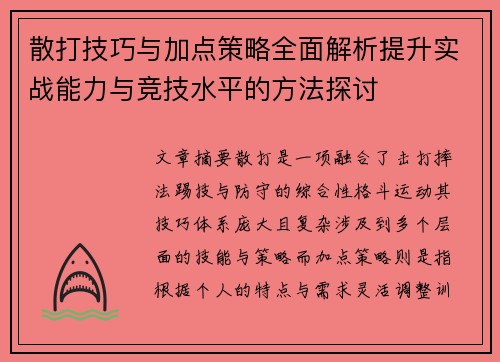 散打技巧与加点策略全面解析提升实战能力与竞技水平的方法探讨

文章摘要散打是一项融合了击打摔法踢技与防守的综合性格斗运动其技巧体系庞大且复杂涉及到多个层面的技能与策略而加点策略则是指根据个人的特点与需求灵活调整训